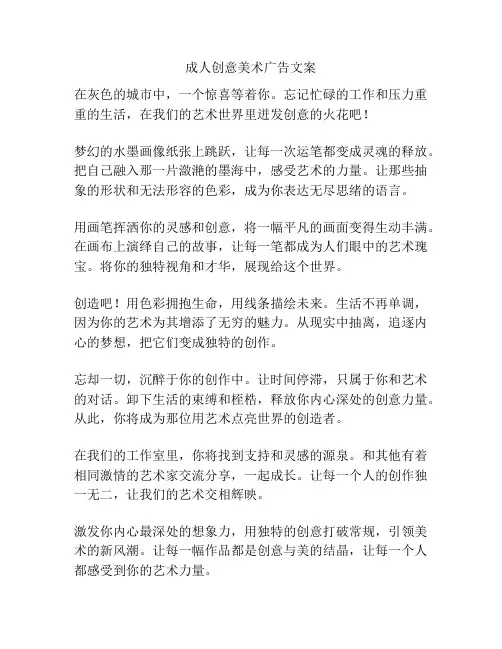 成人创意美术广告文案

在灰色的城市中，一个惊喜等着你。忘记忙碌的工作和压力重重的生活，在我们的艺术世界里迸发创意的火花吧！

梦幻的水墨画像纸张上跳跃，让每一次运笔都变成灵魂的释放。把自己融入那一片激滟的墨海中，感受艺术的力量。让那些抽象的形状和无法形容的色彩，成为你表达无尽思绪的语言。

用画笔挥洒你的灵感和创意，将一幅平凡的画面变得生动丰满。在画布上演绎自己的故事，让每一笔都成为人们眼中的艺术瑰宝。将你的独特视角和才华，展现给这个世界。

创造吧！用色彩拥抱生命，用线条描绘未来。生活不再单调，因为你的艺术为其增添了无穷的魅力。从现实中抽离，追逐内心的梦想，把它们变成独特的创作。

忘却一切，沉醉于你的创作中。让时间停滞，只属于你和艺术的对话。卸下生活的束缚和桎梏，释放你内心深处的创意力量。从此，你将成为那位用艺术点亮世界的创造者。

在我们的工作室里，你将找到支持和灵感的源泉。和其他有着相同激情的艺术家交流分享，一起成长。让每一个人的创作独一无二，让我们的艺术交相辉映。

激发你内心最深处的想象力，用独特的创意打破常规，引领美术的新风潮。让每一幅作品都是创意与美的结晶，让每一个人都感受到你的艺术力量。